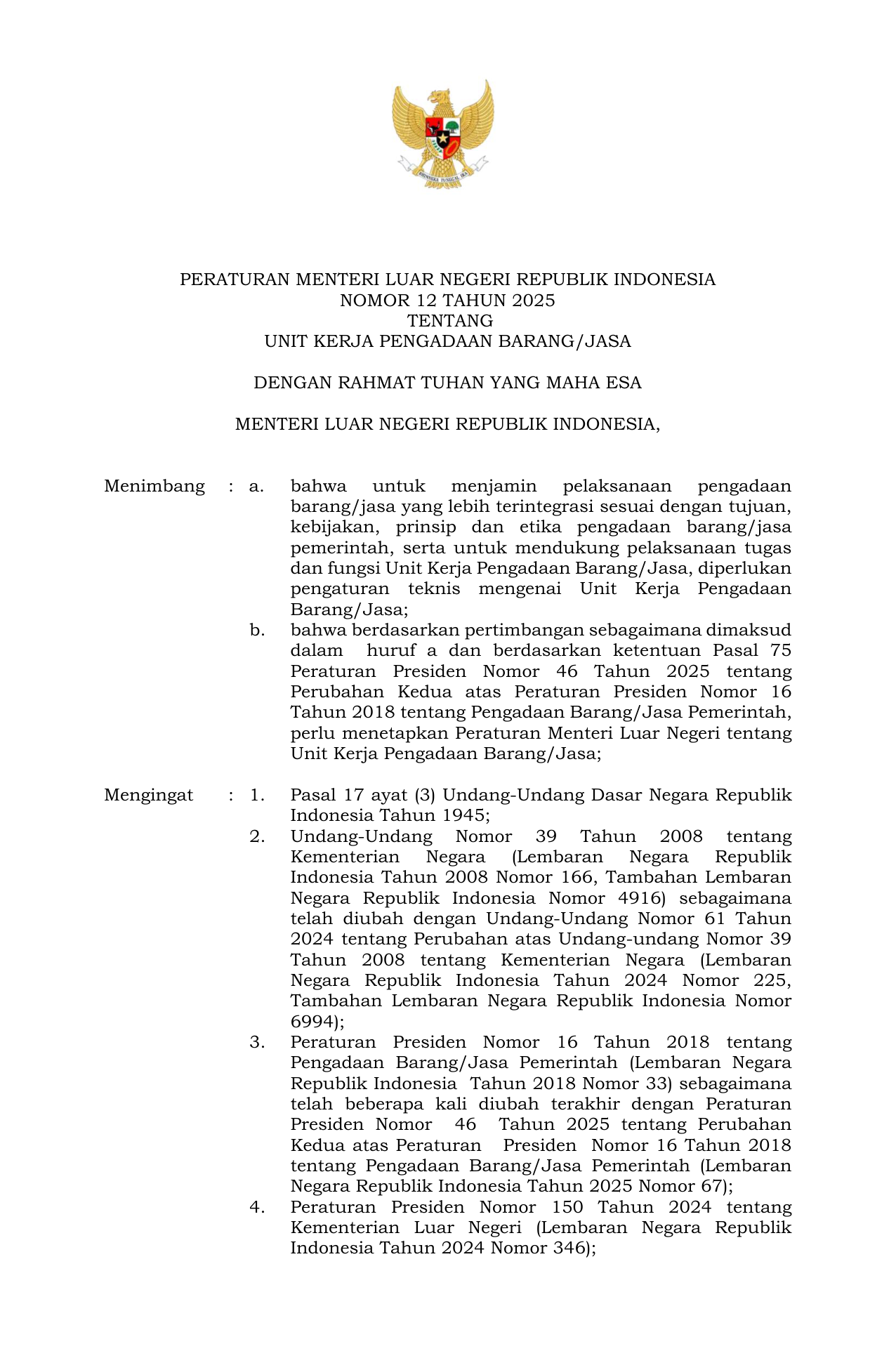 BHINNEKA TUNGGAL IKA

PERATURAN MENTERI LUAR NEGERI REPUBLIK INDONESIA
NOMOR 12 TAHUN 2025
TENTANG
UNIT KERJA PENGADAAN BARANG/JASA

DENGAN RAHMAT TUHAN YANG MAHA ESA

MENTERI LUAR NEGERI REPUBLIK INDONESIA,

Menimbang : a. bahwa untuk menjamin pelaksanaan pengadaan barang/jasa yang lebih terintegrasi sesuai dengan tujuan, kebijakan, prinsip dan etika pengadaan barang/jasa pemerintah, serta untuk mendukung pelaksanaan tugas dan fungsi Unit Kerja Pengadaan Barang/Jasa, diperlukan pengaturan teknis mengenai Unit Kerja Pengadaan Barang/Jasa;

b. bahwa berdasarkan pertimbangan sebagaimana dimaksud dalam huruf a dan berdasarkan ketentuan Pasal 75 Peraturan Presiden Nomor 46 Tahun 2025 tentang Perubahan Kedua atas Peraturan Presiden Nomor 16 Tahun 2018 tentang Pengadaan Barang/Jasa Pemerintah, perlu menetapkan Peraturan Menteri Luar Negeri tentang Unit Kerja Pengadaan Barang/Jasa;

Mengingat : 1. Pasal 17 ayat (3) Undang-Undang Dasar Negara Republik Indonesia Tahun 1945;

2. Undang-Undang Nomor 39 Tahun 2008 tentang Kementerian Negara (Lembaran Negara Republik Indonesia Tahun 2008 Nomor 166, Tambahan Lembaran Negara Republik Indonesia Nomor 4916) sebagaimana telah diubah dengan Undang-Undang Nomor 61 Tahun 2024 tentang Perubahan atas Undang-undang Nomor 39 Tahun 2008 tentang Kementerian Negara (Lembaran Negara Republik Indonesia Tahun 2024 Nomor 225, Tambahan Lembaran Negara Republik Indonesia Nomor 6994);

3. Peraturan Presiden Nomor 16 Tahun 2018 tentang Pengadaan Barang/Jasa Pemerintah (Lembaran Negara Republik Indonesia Tahun 2018 Nomor 33) sebagaimana telah beberapa kali diubah terakhir dengan Peraturan Presiden Nomor 46 Tahun 2025 tentang Perubahan Kedua atas Peraturan Presiden Nomor 16 Tahun 2018 tentang Pengadaan Barang/Jasa Pemerintah (Lembaran Negara Republik Indonesia Tahun 2025 Nomor 67);

4. Peraturan Presiden Nomor 150 Tahun 2024 tentang Kementerian Luar Negeri (Lembaran Negara Republik Indonesia Tahun 2024 Nomor 346);